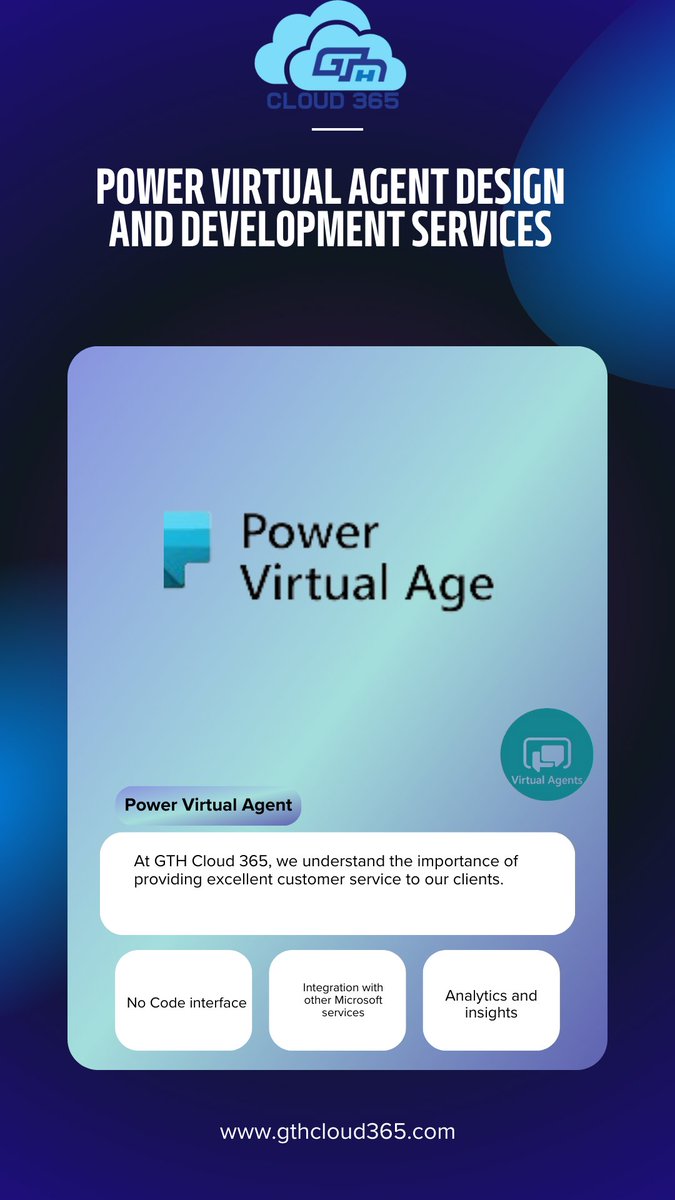 GTH
CLOUD 365

POWER VIRTUAL AGENT DESIGN AND DEVELOPMENT SERVICES

Power Virtual Age

Virtual Agents

Power Virtual Agent

At GTH Cloud 365, we understand the importance of providing excellent customer service to our clients.

No Code interface

Integration with other Microsoft services

Analytics and insights

www.gthcloud365.com